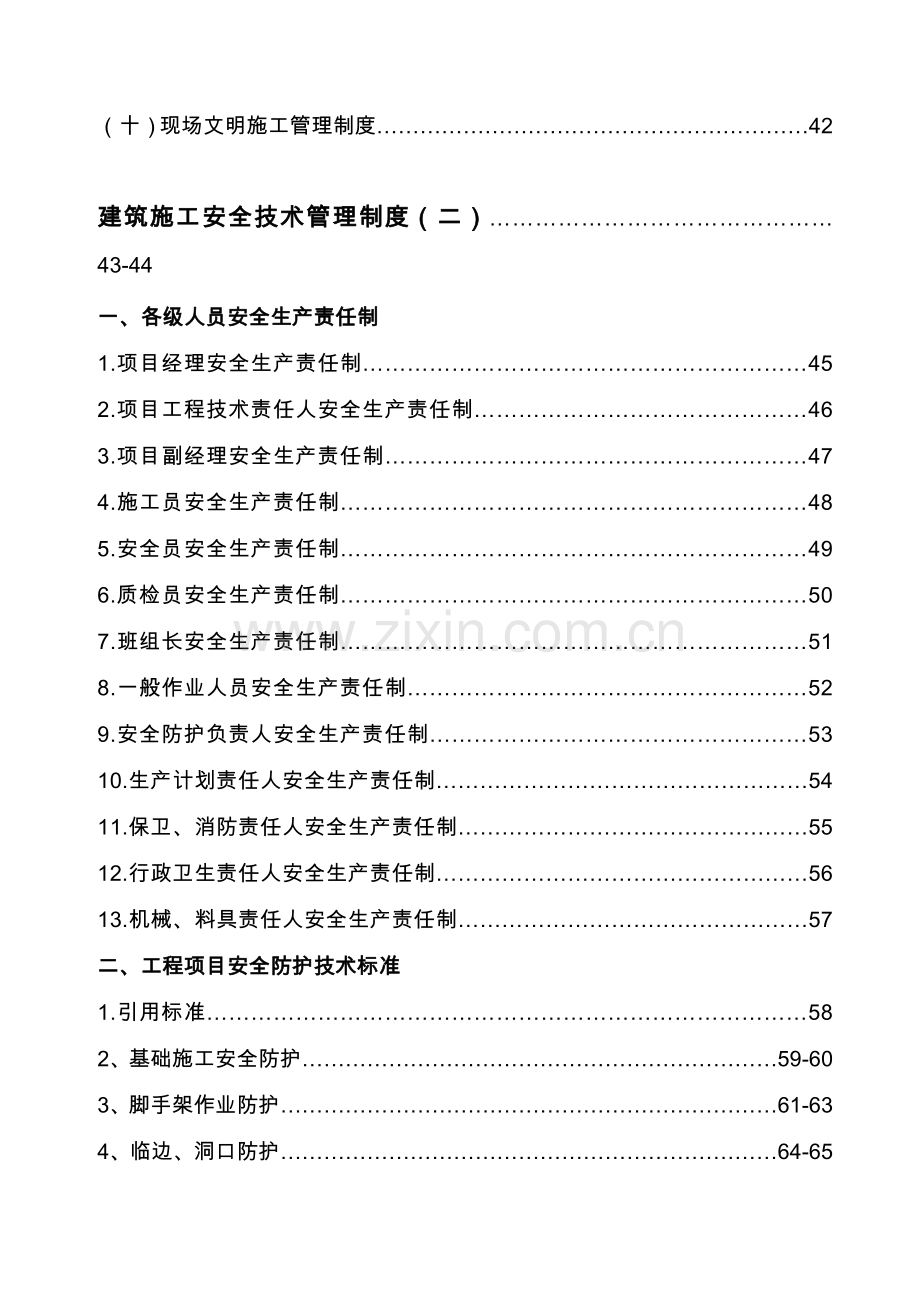 (十)现场文明施工管理制度 42

建筑施工安全技术管理制度(二)

43-44

一、各级人员安全生产责任制

1.项目经理安全生产责任制 45

2.项目工程技术责任人安全生产责任制 46

3.项目副经理安全生产责任制 47

4.施工员安全生产责任制 48

5.安全员安全生产责任制 49

6.质检员安全生产责任制 50

7.班组长安全生产责任制 51

8.一般作业人员安全生产责任制 52

9.安全防护负责人安全生产责任制 53

10.生产计划责任人安全生产责任制 54

11.保卫、消防责任人安全生产责任制 55

12.行政卫生责任人安全生产责任制 56

13.机械、料具责任人安全生产责任制 57

二、工程项目安全防护技术标准

1.引用标准 58

2、基础施工安全防护 59-60

3、脚手架作业防护 61-63

4、临边、洞口防护 64-65

www.zixin.com.cn